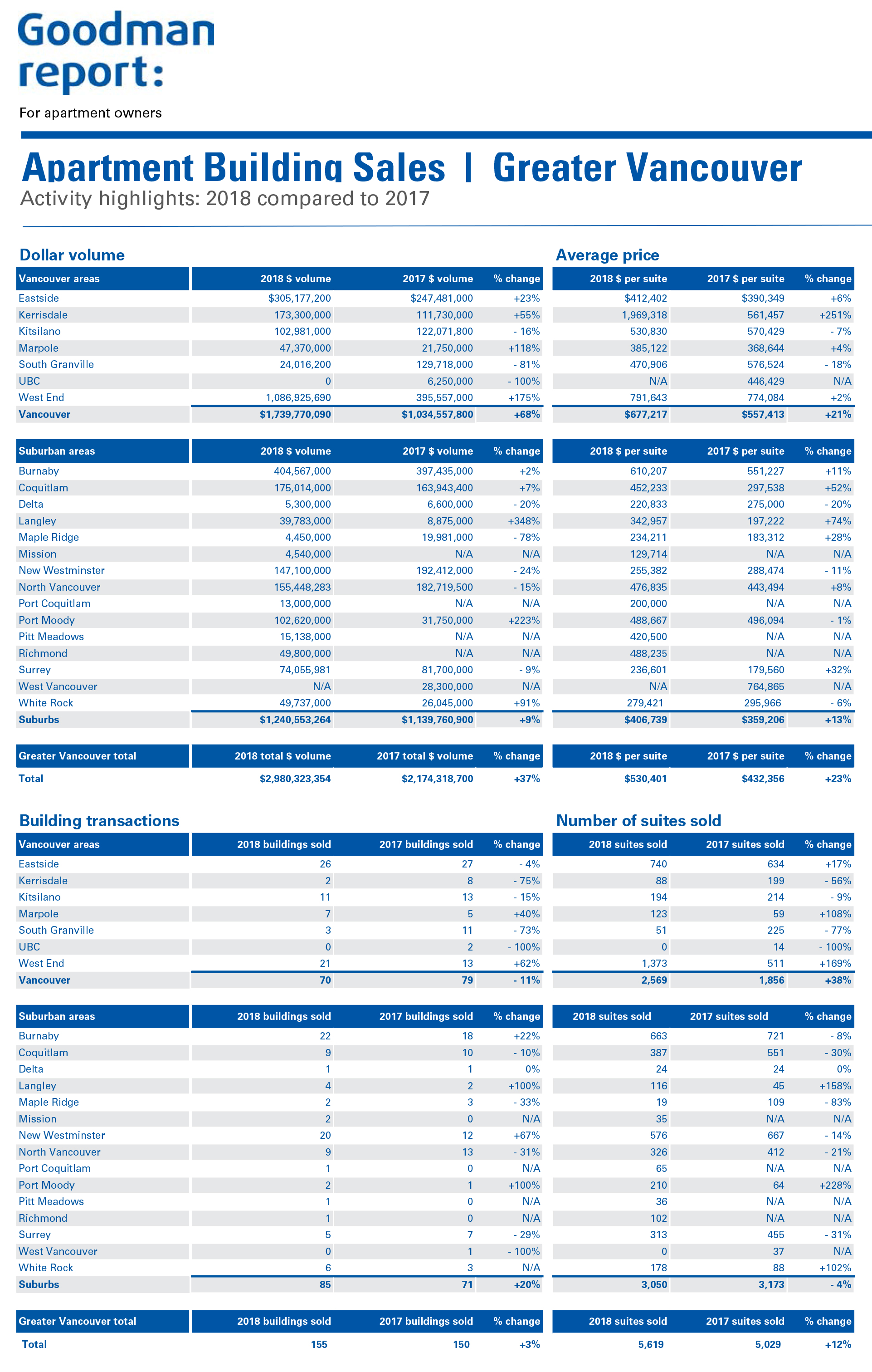 Goodman report:

For apartment owners

Apartment Building Sales | Greater Vancouver

Activity highlights: 2018 compared to 2017

Dollar volume

| Vancouver areas | 2018 $ volume | 2017 $ volume | % change |
|---|---|---|---|
| Eastside | $305,177,200 | $247,481,000 | +23% |
| Kerrisdale | 173,300,000 | 111,730,000 | +55% |
| Kitsilano | 102,981,000 | 122,071,800 | - 16% |
| Marpole | 47,370,000 | 21,750,000 | +118% |
| South Granville | 24,016,200 | 129,718,000 | - 81% |
| UBC | 0 | 6,250,000 | - 100% |
| West End | 1,086,925,690 | 395,557,000 | +175% |
| Vancouver | $1,739,770,090 | $1,034,557,800 | +68% |

| Suburban areas | 2018 $ volume | 2017 $ volume | % change |
|---|---|---|---|
| Burnaby | 404,567,000 | 397,435,000 | +2% |
| Coquitlam | 175,014,000 | 163,943,400 | +7% |
| Delta | 5,300,000 | 6,600,000 | - 20% |
| Langley | 39,783,000 | 8,875,000 | +348% |
| Maple Ridge | 4,450,000 | 19,981,000 | - 78% |
| Mission | 4,540,000 | N/A | N/A |
| New Westminster | 147,100,000 | 192,412,000 | - 24% |
| North Vancouver | 155,448,283 | 182,719,500 | - 15% |
| Port Coquitlam | 13,000,000 | N/A | N/A |
| Port Moody | 102,620,000 | 31,750,000 | +223% |
| Pitt Meadows | 15,138,000 | N/A | N/A |
| Richmond | 49,800,000 | N/A | N/A |
| Surrey | 74,055,981 | 81,700,000 | - 9% |
| West Vancouver | N/A | 28,300,000 | N/A |
| White Rock | 49,737,000 | 26,045,000 | +91% |
| Suburbs | $1,240,553,264 | $1,139,760,900 | +9% |

| Greater Vancouver total | 2018 total $ volume | 2017 total $ volume | % change |
|---|---|---|---|
| Total | $2,980,323,354 | $2,174,318,700 | +37% |

Average price

| 2018 $ per suite | 2017 $ per suite | % change |
|---|---|---|
| $412,402 | $390,349 | +6% |
| 1,969,318 | 561,457 | +251% |
| 530,830 | 570,429 | - 7% |
| 385,122 | 368,644 | +4% |
| 470,906 | 576,524 | - 18% |
| N/A | 446,429 | N/A |
| 791,643 | 774,084 | +2% |
| $677,217 | $557,413 | +21% |

| 2018 $ per suite | 2017 $ per suite | % change |
|---|---|---|
| 610,207 | 551,227 | +11% |
| 452,233 | 297,538 | +52% |
| 220,833 | 275,000 | - 20% |
| 342,957 | 197,222 | +74% |
| 234,211 | 183,312 | +28% |
| 129,714 | N/A | N/A |
| 255,382 | 288,474 | - 11% |
| 476,835 | 443,494 | +8% |
| 200,000 | N/A | N/A |
| 488,667 | 496,094 | - 1% |
| 420,500 | N/A | N/A |
| 488,235 | N/A | N/A |
| 236,601 | 179,560 | +32% |
| N/A | 764,865 | N/A |
| 279,421 | 295,966 | - 6% |
| $406,739 | $359,206 | +13% |

| 2018 $ per suite | 2017 $ per suite | % change |
|---|---|---|
| $530,401 | $432,356 | +23% |

Building transactions

| Vancouver areas | 2018 buildings sold | 2017 buildings sold | % change |
|---|---|---|---|
| Eastside | 26 | 27 | - 4% |
| Kerrisdale | 2 | 8 | - 75% |
| Kitsilano | 11 | 13 | - 15% |
| Marpole | 7 | 5 | +40% |
| South Granville | 3 | 11 | - 73% |
| UBC | 0 | 2 | - 100% |
| West End | 21 | 13 | +62% |
| Vancouver | 70 | 79 | - 11% |

| Suburban areas | 2018 buildings sold | 2017 buildings sold | % change |
|---|---|---|---|
| Burnaby | 22 | 18 | +22% |
| Coquitlam | 9 | 10 | - 10% |
| Delta | 1 | 1 | 0% |
| Langley | 4 | 2 | +100% |
| Maple Ridge | 2 | 3 | - 33% |
| Mission | 2 | 0 | N/A |
| New Westminster | 20 | 12 | +67% |
| North Vancouver | 9 | 13 | - 31% |
| Port Coquitlam | 1 | 0 | N/A |
| Port Moody | 2 | 1 | +100% |
| Pitt Meadows | 1 | 0 | N/A |
| Richmond | 1 | 0 | N/A |
| Surrey | 5 | 7 | - 29% |
| West Vancouver | 0 | 1 | - 100% |
| White Rock | 6 | 3 | N/A |
| Suburbs | 85 | 71 | +20% |

| Greater Vancouver total | 2018 buildings sold | 2017 buildings sold | % change |
|---|---|---|---|
| Total | 155 | 150 | +3% |

Number of suites sold

| 2018 suites sold | 2017 suites sold | % change |
|---|---|---|
| 740 | 634 | +17% |
| 88 | 199 | - 56% |
| 194 | 214 | - 9% |
| 123 | 59 | +108% |
| 51 | 225 | - 77% |
| 0 | 14 | - 100% |
| 1,373 | 511 | +169% |
| 2,569 | 1,856 | +38% |

| 2018 suites sold | 2017 suites sold | % change |
|---|---|---|
| 663 | 721 | - 8% |
| 387 | 551 | - 30% |
| 24 | 24 | 0% |
| 116 | 45 | +158% |
| 19 | 109 | - 83% |
| 35 | N/A | N/A |
| 576 | 667 | - 14% |
| 326 | 412 | - 21% |
| 65 | N/A | N/A |
| 210 | 64 | +228% |
| 36 | N/A | N/A |
| 102 | N/A | N/A |
| 313 | 455 | - 31% |
| 0 | 37 | N/A |
| 178 | 88 | +102% |
| 3,050 | 3,173 | - 4% |

| 2018 suites sold | 2017 suites sold | % change |
|---|---|---|
| 5,619 | 5,029 | +12% |